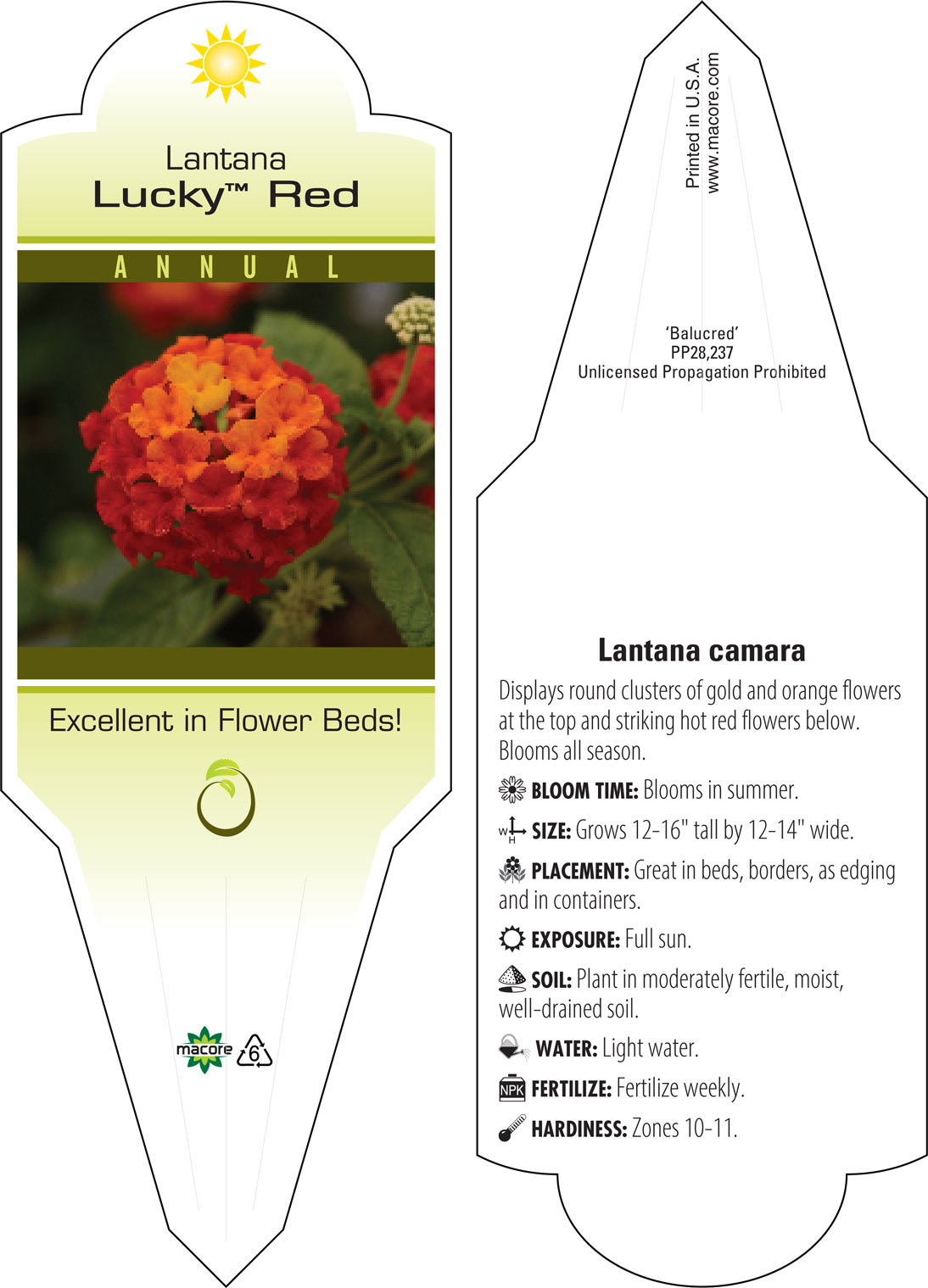 Lantana
Lucky™ Red

ANNUAL

Excellent in Flower Beds!

macore 6

Printed in U.S.A.
www.macore.com

'Balucred'
PP28,237
Unlicensed Propagation Prohibited

Lantana camara

Displays round clusters of gold and orange flowers at the top and striking hot red flowers below. Blooms all season.

BLOOM TIME: Blooms in summer.

W H SIZE: Grows 12-16" tall by 12-14" wide.

PLACEMENT: Great in beds, borders, as edging and in containers.

EXPOSURE: Full sun.

SOIL: Plant in moderately fertile, moist, well-drained soil.

WATER: Light water.

NPK FERTILIZE: Fertilize weekly.

HARDINESS: Zones 10-11.